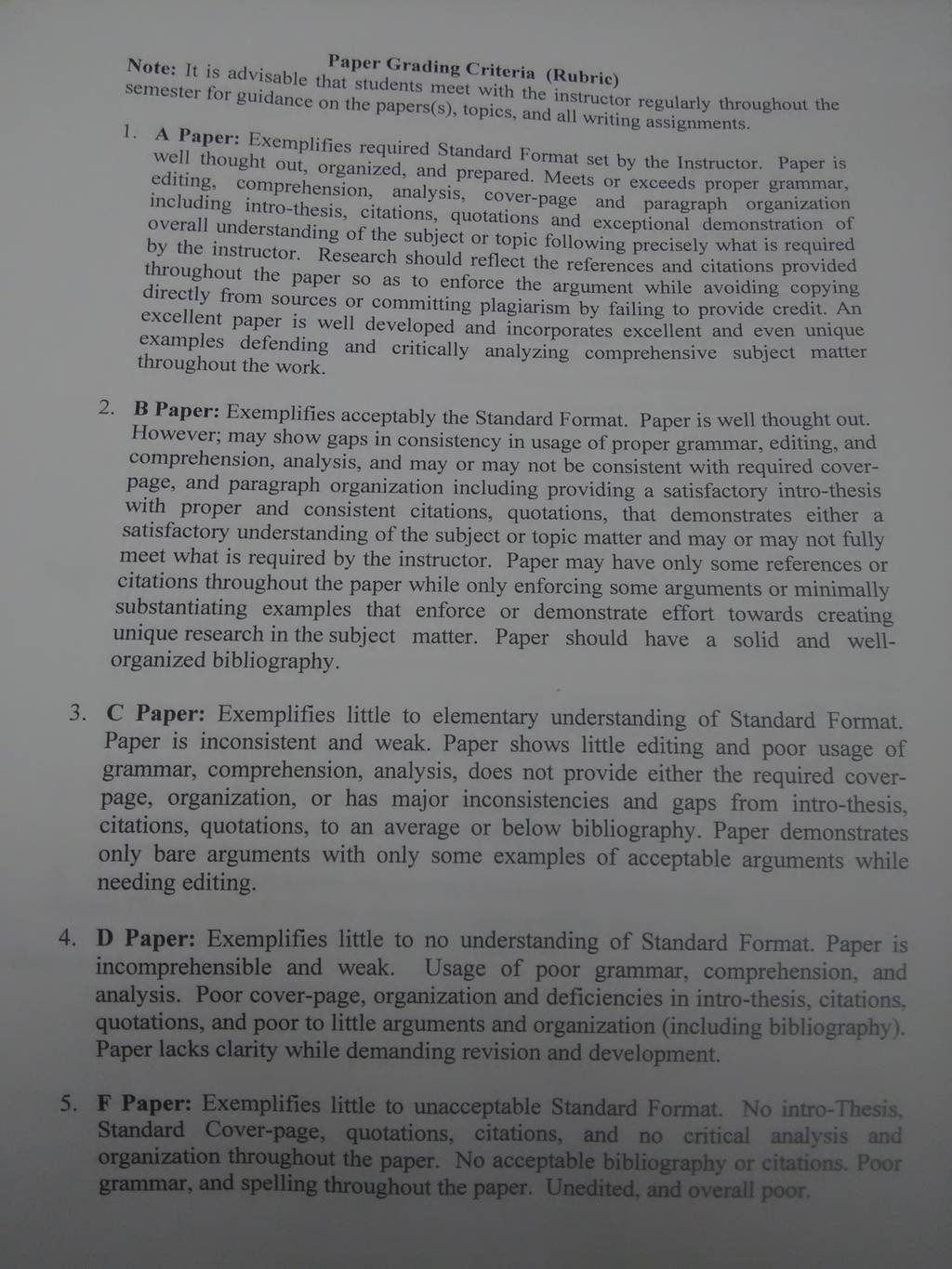 Paper Grading Criteria (Rubric)

Note: It is advisable that students meet with the instructor regularly throughout the semester for guidance on the papers(s), topics, and all writing assignments.

1. A Paper: Exemplifies required Standard Format set by the Instructor. Paper is well thought out, organized, and prepared. Meets or exceeds proper grammar, editing, comprehension, analysis, cover-page and paragraph organization including intro-thesis, citations, quotations and exceptional demonstration of overall understanding of the subject or topic following precisely what is required by the instructor. Research should reflect the references and citations provided throughout the paper so as to enforce the argument while avoiding copying directly from sources or committing plagiarism by failing to provide credit. An excellent paper is well developed and incorporates excellent and even unique examples defending and critically analyzing comprehensive subject matter throughout the work.

2. B Paper: Exemplifies acceptably the Standard Format. Paper is well thought out. However; may show gaps in consistency in usage of proper grammar, editing, and comprehension, analysis, and may or may not be consistent with required cover-page, and paragraph organization including providing a satisfactory intro-thesis with proper and consistent citations, quotations, that demonstrates either a satisfactory understanding of the subject or topic matter and may or may not fully meet what is required by the instructor. Paper may have only some references or citations throughout the paper while only enforcing some arguments or minimally substantiating examples that enforce or demonstrate effort towards creating unique research in the subject matter. Paper should have a solid and well-organized bibliography.

3. C Paper: Exemplifies little to elementary understanding of Standard Format. Paper is inconsistent and weak. Paper shows little editing and poor usage of grammar, comprehension, analysis, does not provide either the required cover-page, organization, or has major inconsistencies and gaps from intro-thesis, citations, quotations, to an average or below bibliography. Paper demonstrates only bare arguments with only some examples of acceptable arguments while needing editing.

4. D Paper: Exemplifies little to no understanding of Standard Format. Paper is incomprehensible and weak. Usage of poor grammar, comprehension, and analysis. Poor cover-page, organization and deficiencies in intro-thesis, citations, quotations, and poor to little arguments and organization (including bibliography). Paper lacks clarity while demanding revision and development.

5. F Paper: Exemplifies little to unacceptable Standard Format. No intro-Thesis, Standard Cover-page, quotations, citations, and no critical analysis and organization throughout the paper. No acceptable bibliography or citations. Poor grammar, and spelling throughout the paper. Unedited, and overall poor.